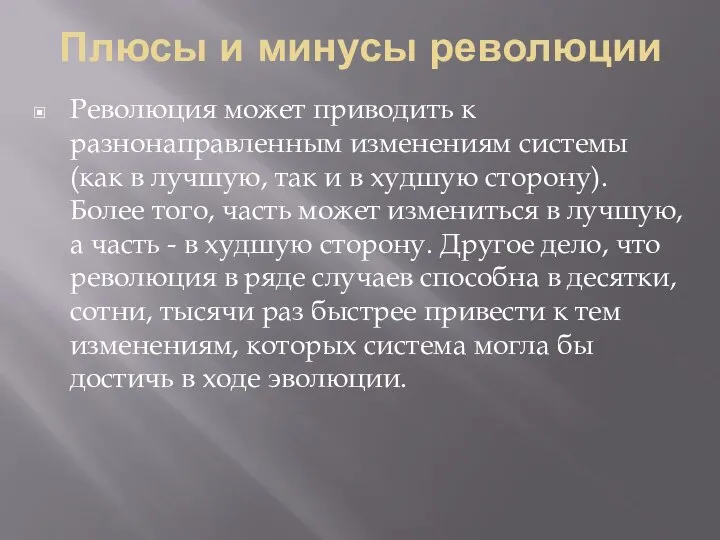 Плюсы и минусы революции

Революция может приводить к разнонаправленным изменениям системы (как в лучшую, так и в худшую сторону). Более того, часть может измениться в лучшую, а часть - в худшую сторону. Другое дело, что революция в ряде случаев способна в десятки, сотни, тысячи раз быстрее привести к тем изменениям, которых система могла бы достичь в ходе эволюции.